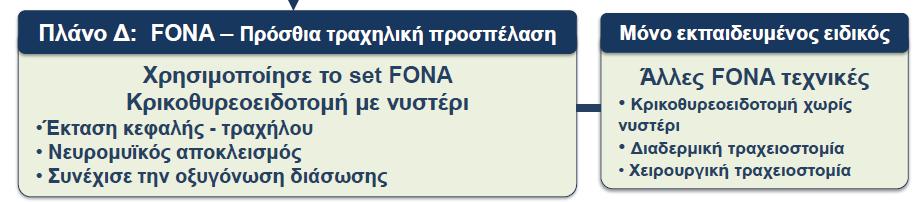 Πλάνο Δ: FONA – Πρόσθια τραχηλική προσπέλαση

Χρησιμοποίησε το set FONA
Κρικοθυρεοειδοτομή με νυστέρι

•Έκταση κεφαλής - τραχήλου
• Νευρομυϊκός αποκλεισμός
• Συνέχισε την οξυγόνωση διάσωσης

Μόνο εκπαιδευμένος ειδικός

Άλλες FONA τεχνικές

• Κρικοθυρεοειδοτομή χωρίς νυστέρι
• Διαδερμική τραχειοστομία
• Χειρουργική τραχειοστομία